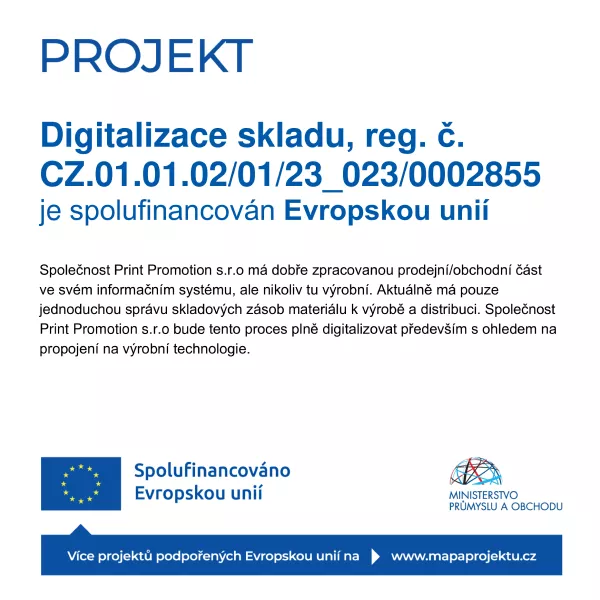 PROJEKT

Digitalizace skladu, reg. č. CZ.01.01.02/01/23_023/0002855 je spolufinancován Evropskou unií

Společnost Print Promotion s.r.o má dobře zpracovanou prodejní/obchodní část ve svém informačním systému, ale nikoliv tu výrobní. Aktuálně má pouze jednoduchou správu skladových zásob materiálu k výrobě a distribuci. Společnost Print Promotion s.r.o bude tento proces plně digitalizovat především s ohledem na propojení na výrobní technologie.

Spolufinancováno Evropskou unií

MINISTERSTVO PRŮMYSLU A OBCHODU

Více projektů podpořených Evropskou unií na www.mapaprojektu.cz